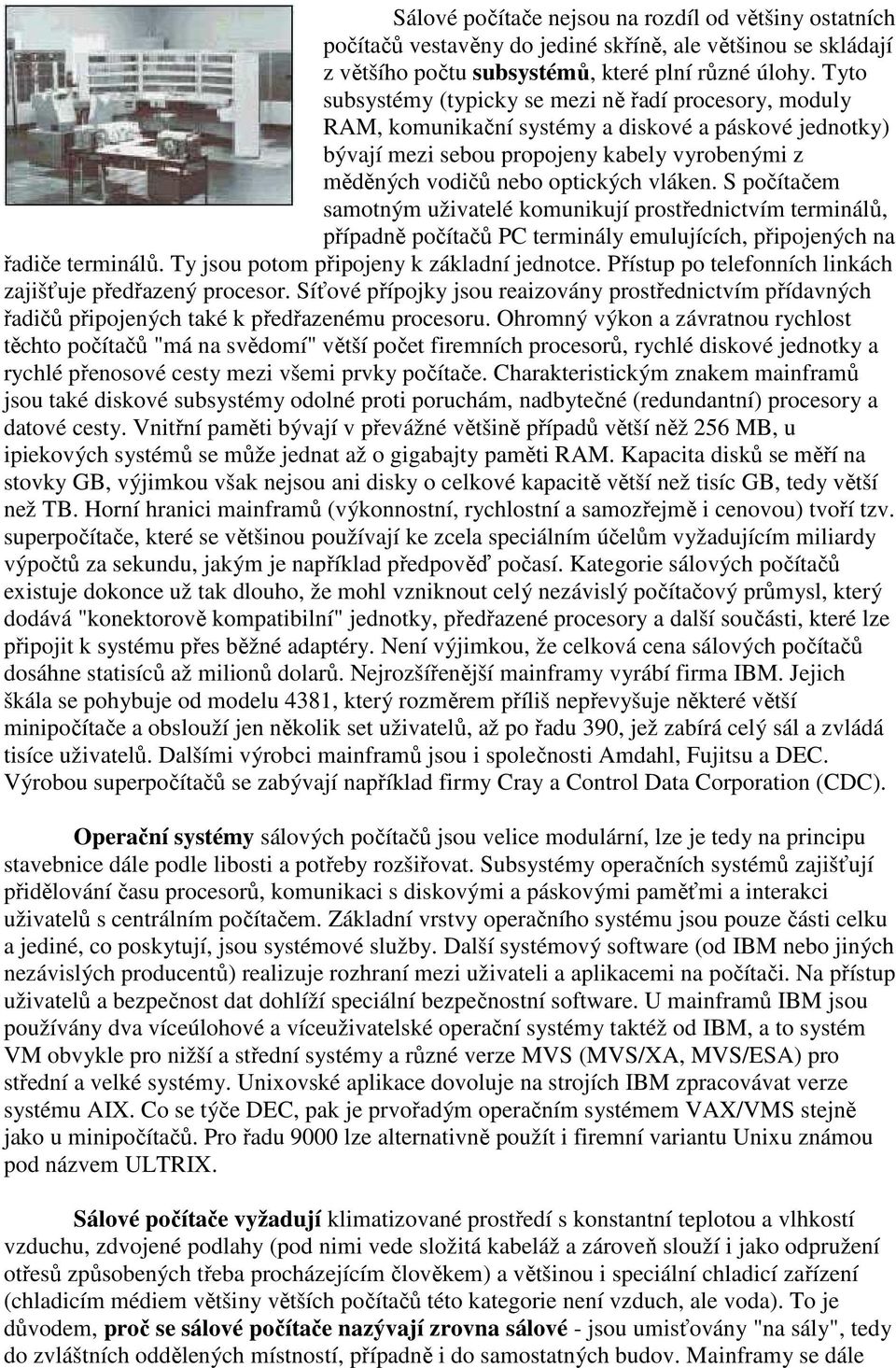 Sálové počítače nejsou na rozdíl od většiny ostatních počítačů vestavěny do jediné skříně, ale většinou se skládají z většího počtu subsystémů, které plní různé úlohy. Tyto subsystémy (typicky se mezi ně řadí procesory, moduly RAM, komunikační systémy a diskové a páskové jednotky) bývají mezi sebou propojeny kabely vyrobenými z měděných vodičů nebo optických vláken. S počítačem samotným uživatelé komunikují prostřednictvím terminálů, případně počítačů PC terminály emulujících, připojených na řadiče terminálů. Ty jsou potom připojeny k základní jednotce. Přístup po telefonních linkách zajišťuje předřazený procesor. Síťové přípojky jsou reaizovány prostřednictvím přídavných řadičů připojených také k předřazenému procesoru. Ohromný výkon a závratnou rychlost těchto počítačů "má na svědomí" větší počet firemních procesorů, rychlé diskové jednotky a rychlé přenosové cesty mezi všemi prvky počítače. Charakteristickým znakem mainframů jsou také diskové subsystémy odolné proti poruchám, nadbytečné (redundantní) procesory a datové cesty. Vnitřní paměti bývají v převážné většině případů větší něž 256 MB, u ipiekových systémů se může jednat až o gigabajty paměti RAM. Kapacita disků se měří na stovky GB, výjimkou však nejsou ani disky o celkové kapacitě větší než tisíc GB, tedy větší než TB. Horní hranici mainframů (výkonnostní, rychlostní a samozřejmě i cenovou) tvoří tzv. superpočítače, které se většinou používají ke zcela speciálním účelům vyžadujícím miliardy výpočtů za sekundu, jakým je například předpověď počasí. Kategorie sálových počítačů existuje dokonce už tak dlouho, že mohl vzniknout celý nezávislý počítačový průmysl, který dodává "konektorově kompatibilní" jednotky, předřazené procesory a další součásti, které lze připojit k systému přes běžné adaptéry. Není výjimkou, že celková cena sálových počítačů dosáhne statisíců až milionů dolarů. Nejrozšířenější mainframy vyrábí firma IBM. Jejich škála se pohybuje od modelu 4381, který rozměrem příliš nepřevyšuje některé větší minipočítače a obslouží jen několik set uživatelů, až po řadu 390, jež zabírá celý sál a zvládá tisíce uživatelů. Dalšími výrobci mainframů jsou i společnosti Amdahl, Fujitsu a DEC. Výrobou superpočítačů se zabývají například firmy Cray a Control Data Corporation (CDC).

Operační systémy sálových počítačů jsou velice modulární, lze je tedy na principu stavebnice dále podle libosti a potřeby rozšiřovat. Subsystémy operačních systémů zajišťují přidělování času procesorů, komunikaci s diskovými a páskovými paměťmi a interakci uživatelů s centrálním počítačem. Základní vrstvy operačního systému jsou pouze části celku a jediné, co poskytují, jsou systémové služby. Další systémový software (od IBM nebo jiných nezávislých producentů) realizuje rozhraní mezi uživateli a aplikacemi na počítači. Na přístup uživatelů a bezpečnost dat dohlíží speciální bezpečnostní software. U mainframů IBM jsou používány dva víceúlohové a víceuživatelské operační systémy taktéž od IBM, a to systém VM obvykle pro nižší a střední systémy a různé verze MVS (MVS/XA, MVS/ESA) pro střední a velké systémy. Unixovské aplikace dovoluje na strojích IBM zpracovávat verze systému AIX. Co se týče DEC, pak je prvořadým operačním systémem VAX/VMS stejně jako u minipočítačů. Pro řadu 9000 lze alternativně použít i firemní variantu Unixu známou pod názvem ULTRIX.

Sálové počítače vyžadují klimatizované prostředí s konstantní teplotou a vlhkostí vzduchu, zdvojené podlahy (pod nimi vede složitá kabeláž a zároveň slouží i jako odpružení otřesů způsobených třeba procházejícím člověkem) a většinou i speciální chladicí zařízení (chladicím médiem většiny větších počítačů této kategorie není vzduch, ale voda). To je důvodem, proč se sálové počítače nazývají zrovna sálové - jsou umisťovány "na sály", tedy do zvláštních oddělených místností, případně i do samostatných budov. Mainframy se dále